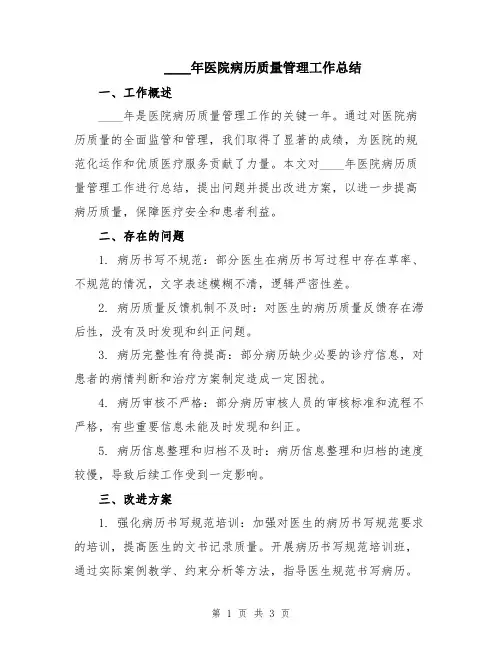 ____年医院病历质量管理工作总结

一、工作概述

____年是医院病历质量管理工作的关键一年。通过对医院病历质量的全面监管和管理，我们取得了显著的成绩，为医院的规范化运作和优质医疗服务贡献了力量。本文对____年医院病历质量管理工作进行总结，提出问题并提出改进方案，以进一步提高病历质量，保障医疗安全和患者利益。

二、存在的问题

1. 病历书写不规范：部分医生在病历书写过程中存在草率、不规范的情况，文字表述模糊不清，逻辑严密性差。

2. 病历质量反馈机制不及时：对医生的病历质量反馈存在滞后性，没有及时发现和纠正问题。

3. 病历完整性有待提高：部分病历缺少必要的诊疗信息，对患者的病情判断和治疗方案制定造成一定困扰。

4. 病历审核不严格：部分病历审核人员的审核标准和流程不严格，有些重要信息未能及时发现和纠正。

5. 病历信息整理和归档不及时：病历信息整理和归档的速度较慢，导致后续工作受到一定影响。

三、改进方案

1. 强化病历书写规范培训：加强对医生的病历书写规范要求的培训，提高医生的文书记录质量。开展病历书写规范培训班，通过实际案例教学、约束分析等方法，指导医生规范书写病历。

第 1 页 共 3 页